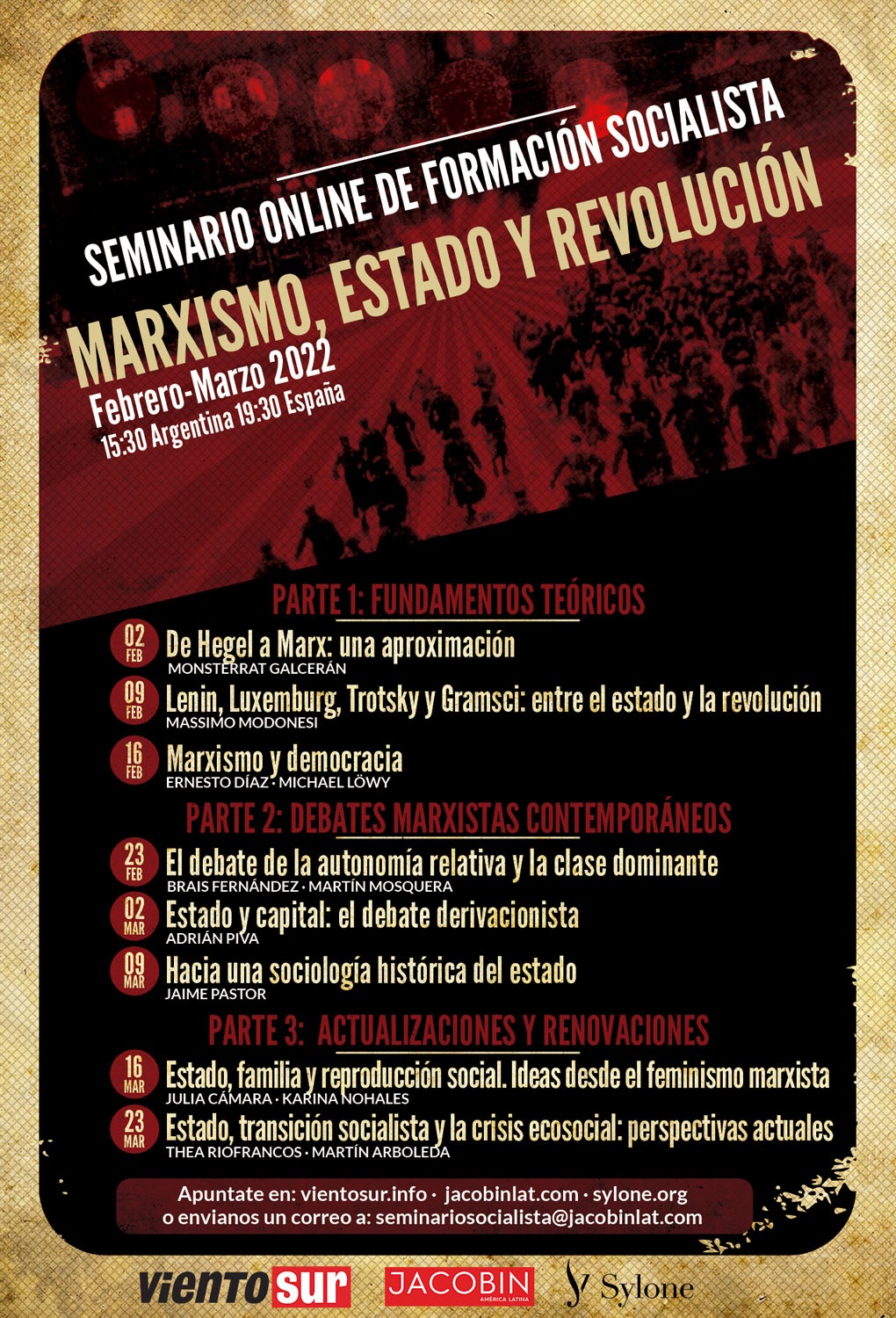 SEMINARIO ONLINE DE FORMACIÓN SOCIALISTA

MARXISMO, ESTADO Y REVOLUCIÓN

Febrero-Marzo 2022
15:30 Argentina 19:30 España

PARTE 1: FUNDAMENTOS TEÓRICOS

02 FEB De Hegel a Marx: una aproximación
MONSTERRAT GALCERÁN

09 FEB Lenin, Luxemburg, Trotsky y Gramsci: entre el estado y la revolución
MASSIMO MODONESI

16 FEB Marxismo y democracia
ERNESTO DÍAZ · MICHAEL LÖWY

PARTE 2: DEBATES MARXISTAS CONTEMPORÁNEOS

23 FEB El debate de la autonomía relativa y la clase dominante
BRAIS FERNÁNDEZ · MARTÍN MOSQUERA

02 MAR Estado y capital: el debate derivacionista
ADRIÁN PIVA

09 MAR Hacia una sociología histórica del estado
JAIME PASTOR

PARTE 3: ACTUALIZACIONES Y RENOVACIONES

16 MAR Estado, familia y reproducción social. Ideas desde el feminismo marxista
JULIA CÁMARA · KARINA NOHALES

23 MAR Estado, transición socialista y la crisis ecosocial: perspectivas actuales
THEA RIOFRANCOS · MARTÍN ARBOLEDA

Apuntate en: vientosur.info · jacobinlat.com · sylone.org
o envianos un correo a: seminariosocialista@jacobinlat.com

VIENTO SUR    JACOBIN AMÉRICA LATINA    Sylone